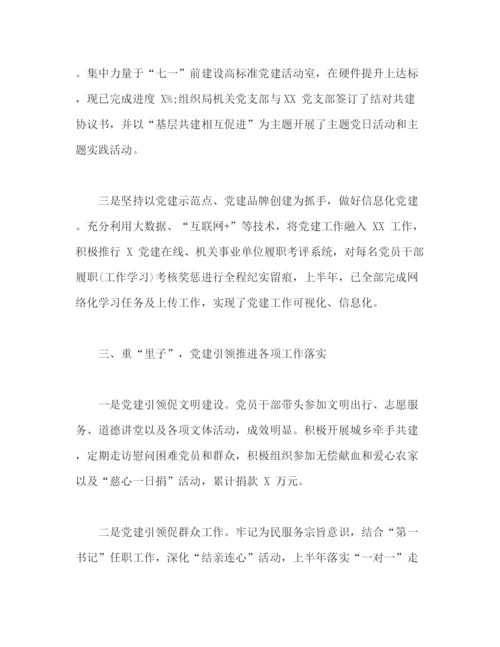 。集中力量于“七一”前建设高标准党建活动室，在硬件提升上达标，现已完成进度 X%;组织局机关党支部与XX 党支部签订了结对共建协议书，并以“基层共建相互促进”为主题开展了主题党日活动和主题实践活动。

三是坚持以党建示范点、党建品牌创建为抓手，做好信息化党建。充分利用大数据、“互联网+”等技术，将党建工作融入 XX 工作，积极推行 X 党建在线、机关事业单位履职考评系统，对每名党员干部履职(工作学习)考核奖惩进行全程纪实留痕，上半年，已全部完成网络化学习任务及上传工作，实现了党建工作可视化、信息化。

三、重“里子”，党建引领推进各项工作落实

一是党建引领促文明建设。党员干部带头参加文明出行、志愿服务、道德讲堂以及各项文体活动，成效明显。积极开展城乡牵手共建，定期走访慰问困难党员和群众，积极组织参加无偿献血和爱心农家以及“慈心一日捐”活动，累计捐款 X 万元。

二是党建引领促群众工作。牢记为民服务宗旨意识，结合“第一书记”任职工作，深化“结亲连心”活动，上半年落实“一对一”走